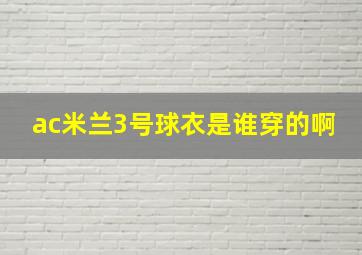 ac米兰3号球衣是谁穿的啊